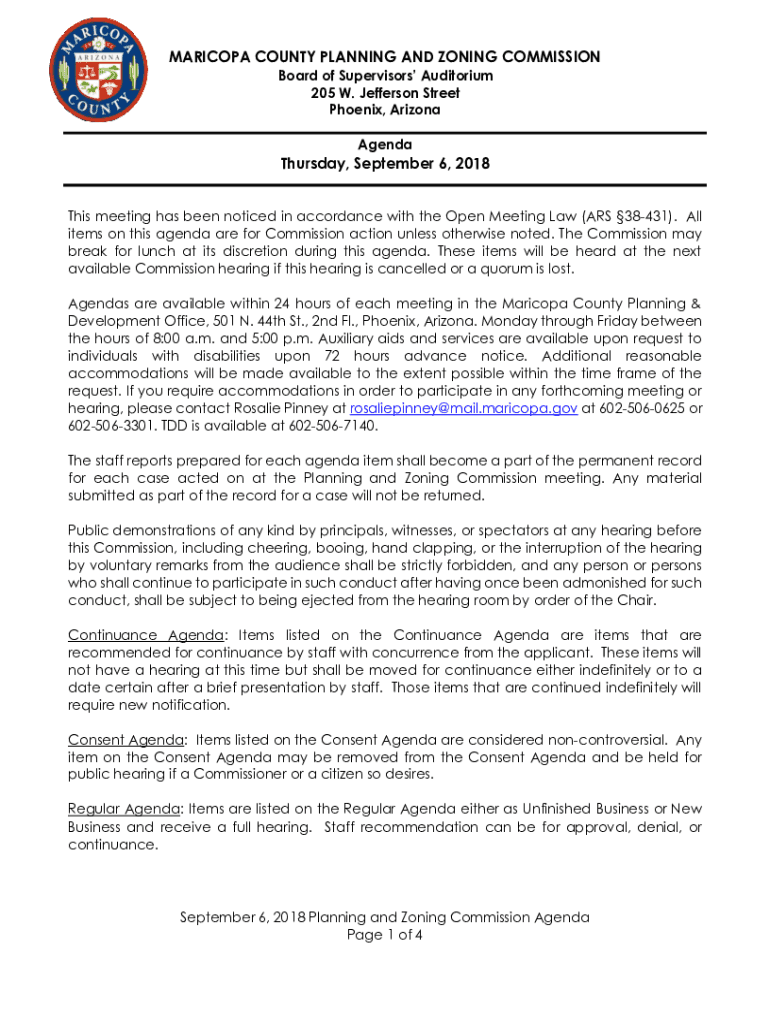 MARICOPA ARIZONA COUNTY

MARICOPA COUNTY PLANNING AND ZONING COMMISSION
Board of Supervisors' Auditorium
205 W. Jefferson Street
Phoenix, Arizona

Agenda
Thursday, September 6, 2018

This meeting has been noticed in accordance with the Open Meeting Law (ARS §38-431). All items on this agenda are for Commission action unless otherwise noted. The Commission may break for lunch at its discretion during this agenda. These items will be heard at the next available Commission hearing if this hearing is cancelled or a quorum is lost.

Agendas are available within 24 hours of each meeting in the Maricopa County Planning & Development Office, 501 N. 44th St., 2nd Fl., Phoenix, Arizona. Monday through Friday between the hours of 8:00 a.m. and 5:00 p.m. Auxiliary aids and services are available upon request to individuals with disabilities upon 72 hours advance notice. Additional reasonable accommodations will be made available to the extent possible within the time frame of the request. If you require accommodations in order to participate in any forthcoming meeting or hearing, please contact Rosalie Pinney at rosaliepinney@mail.maricopa.gov at 602-506-0625 or 602-506-3301. TDD is available at 602-506-7140.

The staff reports prepared for each agenda item shall become a part of the permanent record for each case acted on at the Planning and Zoning Commission meeting. Any material submitted as part of the record for a case will not be returned.

Public demonstrations of any kind by principals, witnesses, or spectators at any hearing before this Commission, including cheering, booing, hand clapping, or the interruption of the hearing by voluntary remarks from the audience shall be strictly forbidden, and any person or persons who shall continue to participate in such conduct after having once been admonished for such conduct, shall be subject to being ejected from the hearing room by order of the Chair.

Continuance Agenda: Items listed on the Continuance Agenda are items that are recommended for continuance by staff with concurrence from the applicant. These items will not have a hearing at this time but shall be moved for continuance either indefinitely or to a date certain after a brief presentation by staff. Those items that are continued indefinitely will require new notification.

Consent Agenda: Items listed on the Consent Agenda are considered non-controversial. Any item on the Consent Agenda may be removed from the Consent Agenda and be held for public hearing if a Commissioner or a citizen so desires.

Regular Agenda: Items are listed on the Regular Agenda either as Unfinished Business or New Business and receive a full hearing. Staff recommendation can be for approval, denial, or continuance.

September 6, 2018 Planning and Zoning Commission Agenda
Page 1 of 4